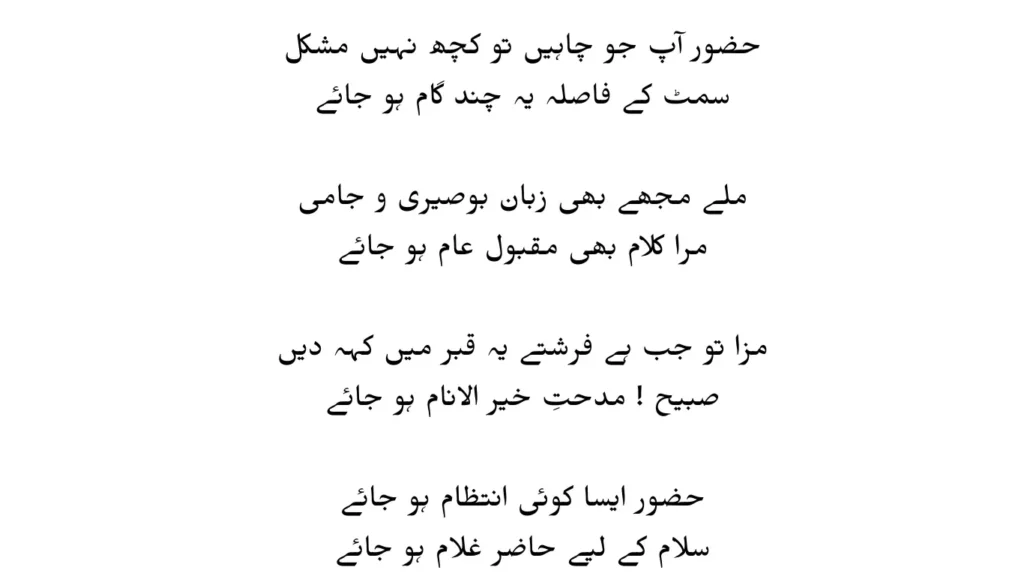 حضور آپ جو چاہیں تو کچھ نہیں مشکل
سمٹ کے فاصلہ یہ چند گام ہو جائے

ملے مجھے بھی زبان بوصیری و جامی
مرا کلام بھی مقبول عام ہو جائے

مزا تو جب ہے فرشتے یہ قبر میں کہہ دیں
صبیح ! مدحتِ خیر الانام ہو جائے

حضور ایسا کوئی انتظام ہو جائے
سلام کے لیے حاضر غلام ہو جائے